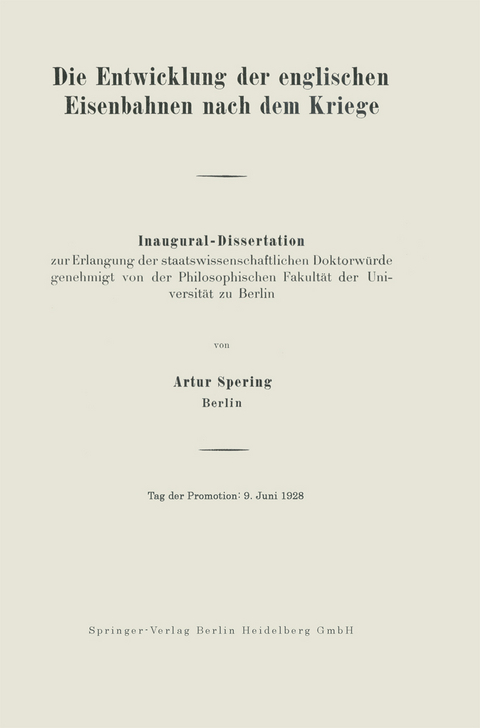 Die Entwicklung der englischen Eisenbahnen nach dem Kriege

Inaugural-Dissertation
zur Erlangung der staatswissenschaftlichen Doktorwürde genehmigt von der Philosophischen Fakultät der Universität zu Berlin

von

Artur Spering
Berlin

Tag der Promotion: 9. Juni 1928

Springer-Verlag Berlin Heidelberg GmbH